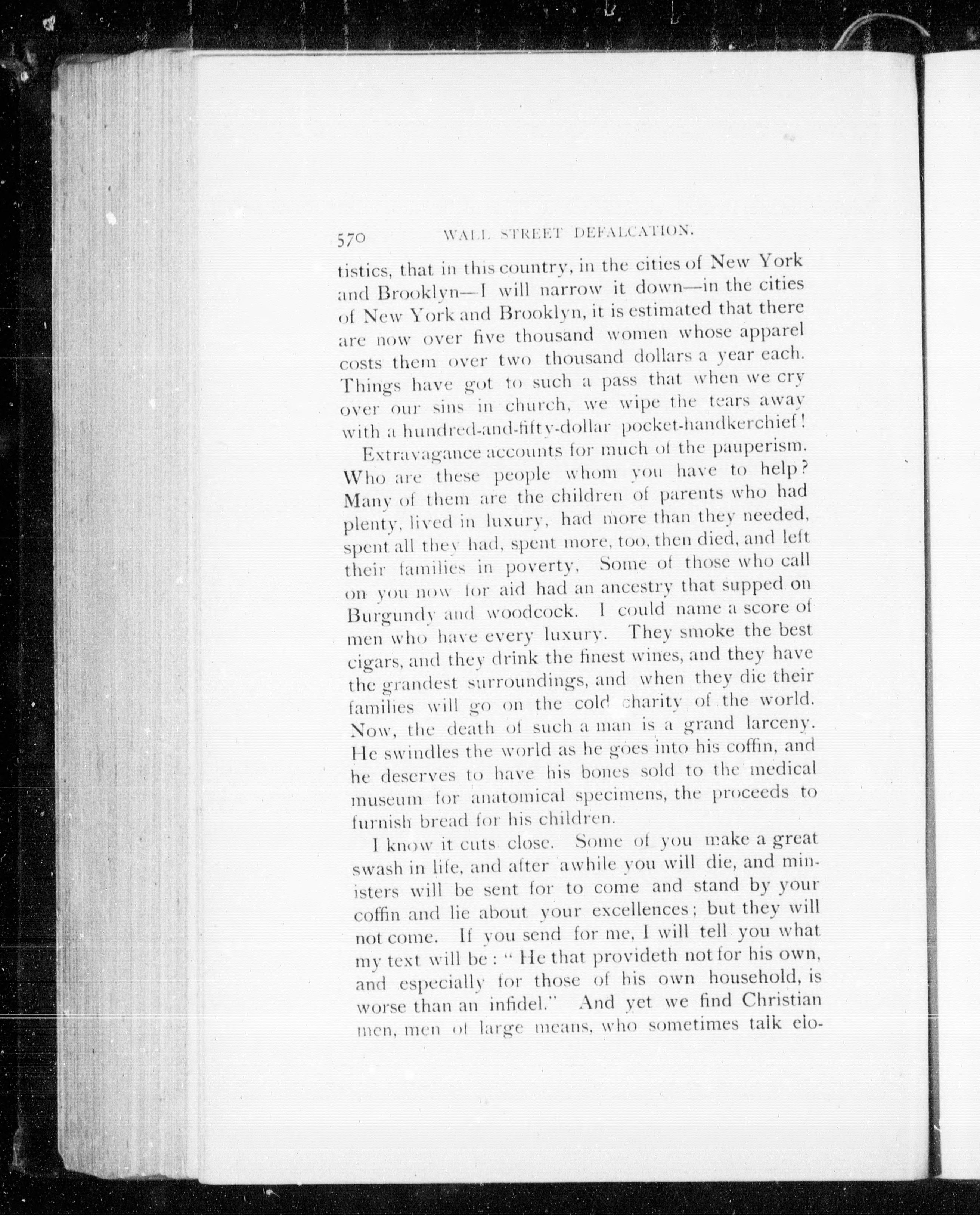 570 WALL STREET DEFALCATION.

tistics, that in this country, in the cities of New York and Brooklyn—I will narrow it down—in the cities of New York and Brooklyn, it is estimated that there are now over five thousand women whose apparel costs them over two thousand dollars a year each. Things have got to such a pass that when we cry over our sins in church, we wipe the tears away with a hundred-and-fifty-dollar pocket-handkerchief!

Extravagance accounts for much of the pauperism. Who are these people whom you have to help? Many of them are the children of parents who had plenty, lived in luxury, had more than they needed, spent all they had, spent more, too, then died, and left their families in poverty. Some of those who call on you now for aid had an ancestry that supped on Burgundy and woodcock. I could name a score of men who have every luxury. They smoke the best cigars, and they drink the finest wines, and they have the grandest surroundings, and when they die their families will go on the cold charity of the world. Now, the death of such a man is a grand larceny. He swindles the world as he goes into his coffin, and he deserves to have his bones sold to the medical museum for anatomical specimens, the proceeds to furnish bread for his children.

I know it cuts close. Some of you make a great swash in life, and after awhile you will die, and ministers will be sent for to come and stand by your coffin and lie about your excellences; but they will not come. If you send for me, I will tell you what my text will be: "He that provideth not for his own, and especially for those of his own household, is worse than an infidel." And yet we find Christian men, men of large means, who sometimes talk elo-